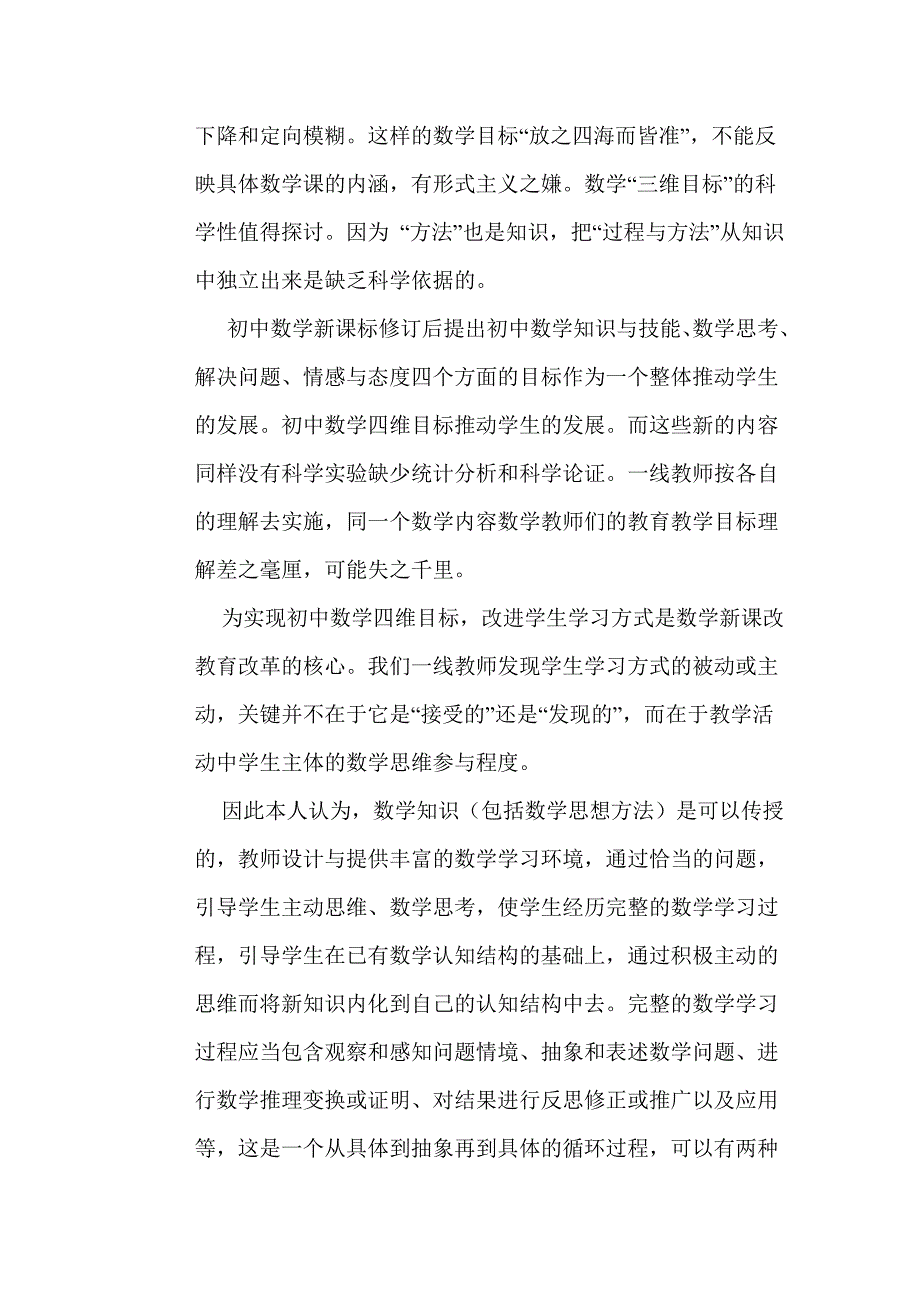 下降和定向模糊。这样的数学目标“放之四海而皆准”，不能反映具体数学课的内涵，有形式主义之嫌。数学“三维目标”的科学性值得探讨。因为 “方法”也是知识，把“过程与方法”从知识中独立出来是缺乏科学依据的。

初中数学新课标修订后提出初中数学知识与技能、数学思考、解决问题、情感与态度四个方面的目标作为一个整体推动学生的发展。初中数学四维目标推动学生的发展。而这些新的内容同样没有科学实验缺少统计分析和科学论证。一线教师按各自的理解去实施，同一个数学内容数学教师们的教育教学目标理解差之毫厘，可能失之千里。

为实现初中数学四维目标，改进学生学习方式是数学新课改教育改革的核心。我们一线教师发现学生学习方式的被动或主动，关键并不在于它是“接受的”还是“发现的”，而在于教学活动中学生主体的数学思维参与程度。

因此本人认为，数学知识（包括数学思想方法）是可以传授的，教师设计与提供丰富的数学学习环境，通过恰当的问题，引导学生主动思维、数学思考，使学生经历完整的数学学习过程，引导学生在已有数学认知结构的基础上，通过积极主动的思维而将新知识内化到自己的认知结构中去。完整的数学学习过程应当包含观察和感知问题情境、抽象和表述数学问题、进行数学推理变换或证明、对结果进行反思修正或推广以及应用等，这是一个从具体到抽象再到具体的循环过程，可以有两种